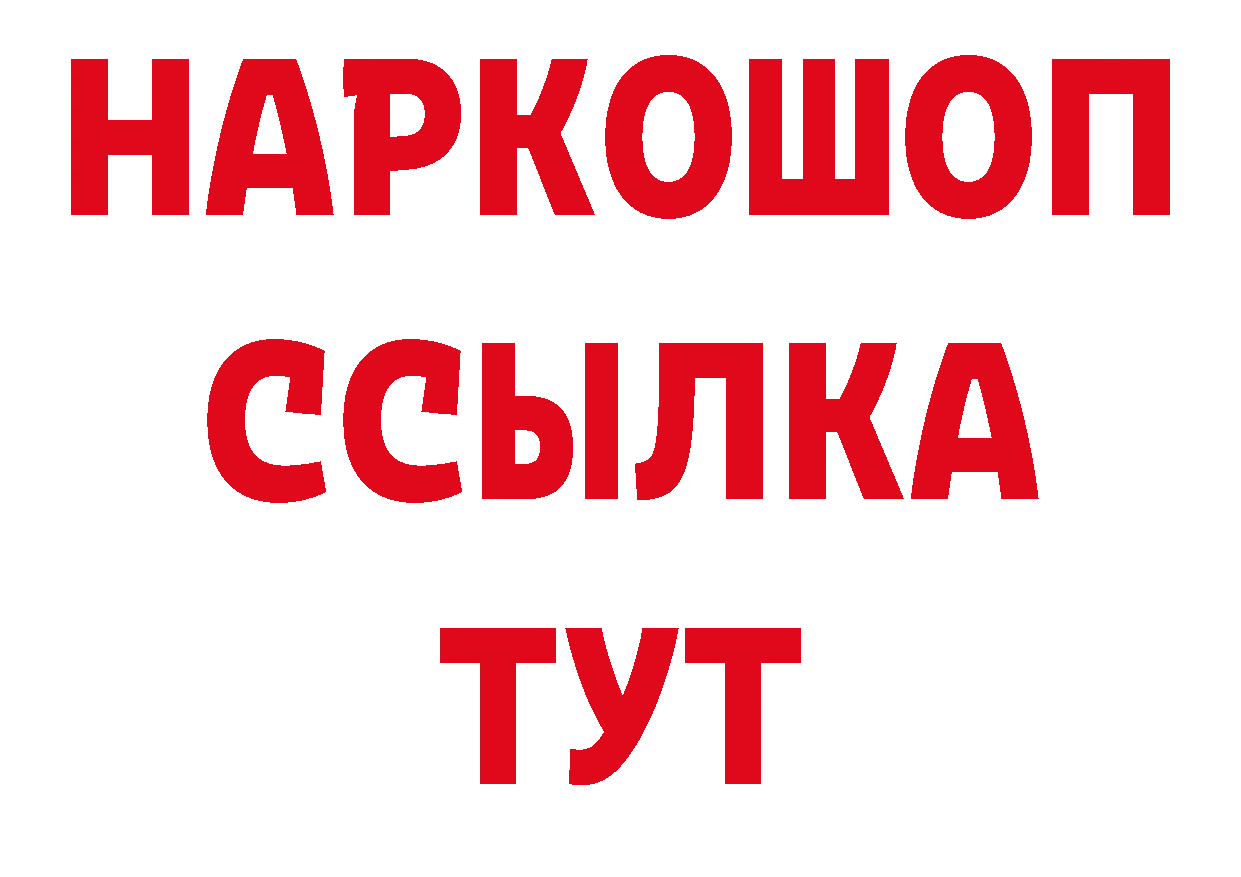 НАРКОШОП
ССЫЛКА
ТУТ